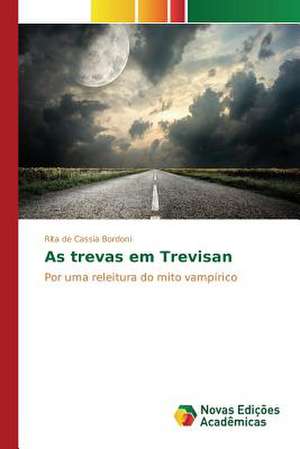 Rita de Cassia Bordoni

As trevas em Trevisan

Por uma releitura do mito vampírico

Novas Edições Acadêmicas